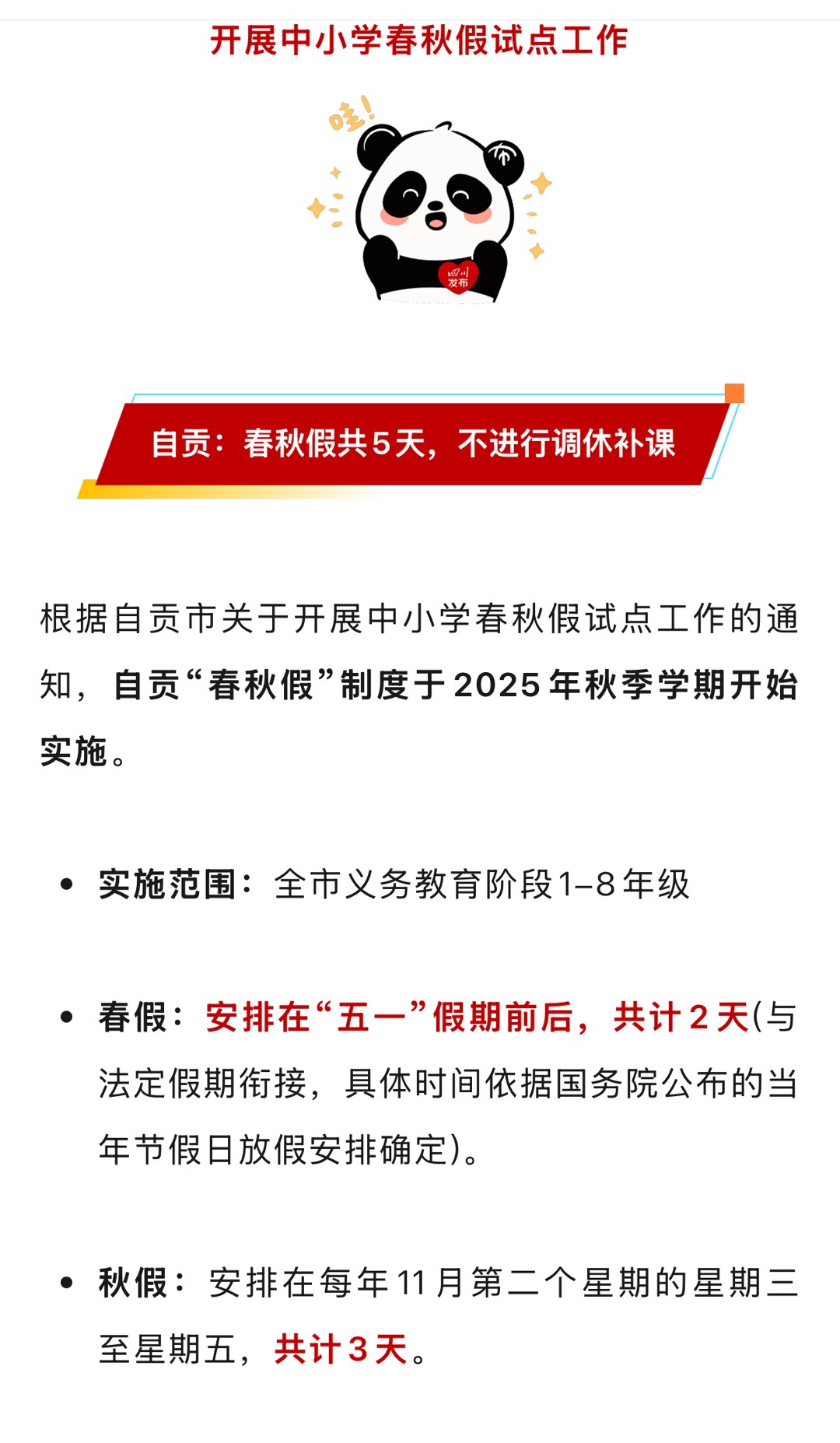 开展中小学春秋假试点工作

哇!

四川发布

自贡：春秋假共5天，不进行调休补课

根据自贡市关于开展中小学春秋假试点工作的通知，自贡“春秋假”制度于2025年秋季学期开始实施。

• 实施范围：全市义务教育阶段1–8年级

• 春假：安排在“五一”假期前后，共计2天(与法定假期衔接，具体时间依据国务院公布的当年节假日放假安排确定)。

• 秋假：安排在每年11月第二个星期的星期三至星期五，共计3天。